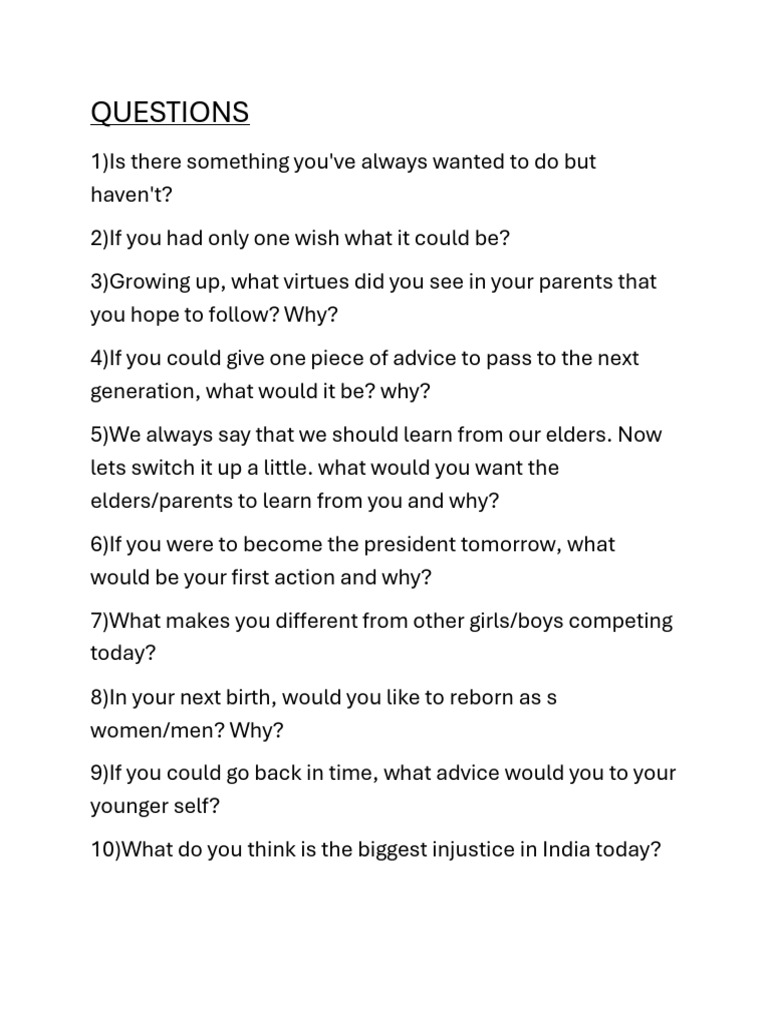 QUESTIONS

1)Is there something you've always wanted to do but haven't?

2)If you had only one wish what it could be?

3)Growing up, what virtues did you see in your parents that you hope to follow? Why?

4)If you could give one piece of advice to pass to the next generation, what would it be? why?

5)We always say that we should learn from our elders. Now lets switch it up a little. what would you want the elders/parents to learn from you and why?

6)If you were to become the president tomorrow, what would be your first action and why?

7)What makes you different from other girls/boys competing today?

8)In your next birth, would you like to reborn as s women/men? Why?

9)If you could go back in time, what advice would you to your younger self?

10)What do you think is the biggest injustice in India today?